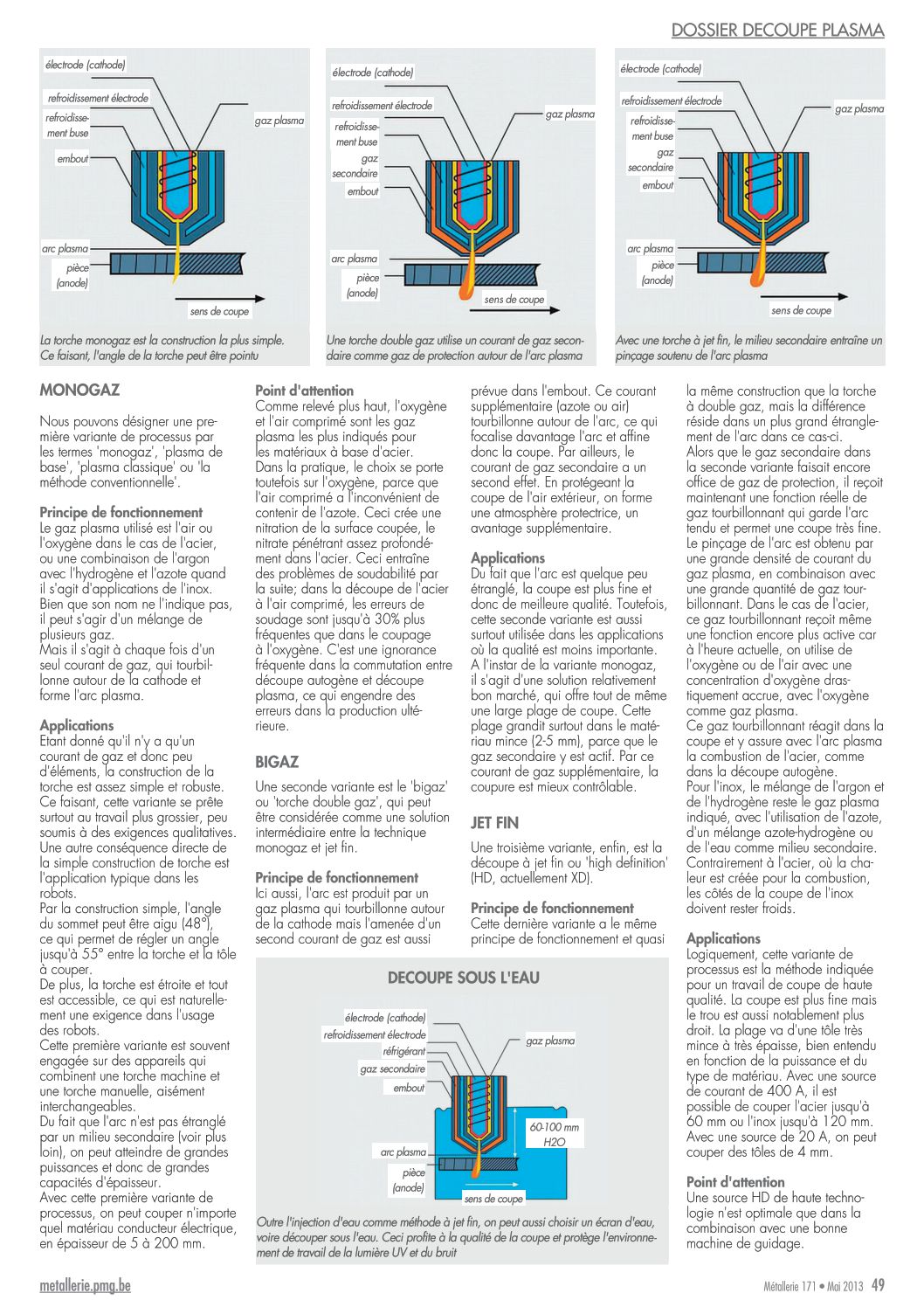 DOSSIER DECOUPE PLASMA

électrode (cathode)
refroidissement électrode
refroidissement buse
embout
gaz plasma
arc plasma
pièce (anode)
sens de coupe

La torche monogaz est la construction la plus simple. Ce faisant, l'angle de la torche peut être pointu

électrode (cathode)
refroidissement électrode
refroidissement buse
gaz secondaire
embout
gaz plasma
arc plasma
pièce (anode)
sens de coupe

Une torche double gaz utilise un courant de gaz secondaire comme gaz de protection autour de l'arc plasma

électrode (cathode)
refroidissement électrode
refroidissement buse
gaz secondaire
embout
gaz plasma
arc plasma
pièce (anode)
sens de coupe

Avec une torche à jet fin, le milieu secondaire entraîne un pinçage soutenu de l'arc plasma

MONOGAZ

Nous pouvons désigner une première variante de processus par les termes 'monogaz', 'plasma de base', 'plasma classique' ou 'la méthode conventionnelle'.

Principe de fonctionnement
Le gaz plasma utilisé est l'air ou l'oxygène dans le cas de l'acier, ou une combinaison de l'argon avec l'hydrogène et l'azote quand il s'agit d'applications de l'inox. Bien que son nom ne l'indique pas, il peut s'agir d'un mélange de plusieurs gaz.
Mais il s'agit à chaque fois d'un seul courant de gaz, qui tourbillonne autour de la cathode et forme l'arc plasma.

Applications
Etant donné qu'il n'y a qu'un courant de gaz et donc peu d'éléments, la construction de la torche est assez simple et robuste. Ce faisant, cette variante se prête surtout au travail plus grossier, peu soumis à des exigences qualitatives. Une autre conséquence directe de la simple construction de torche est l'application typique dans les robots.
Par la construction simple, l'angle du sommet peut être aigu (48°), ce qui permet de régler un angle jusqu'à 55° entre la torche et la tôle à couper.
De plus, la torche est étroite et tout est accessible, ce qui est naturellement une exigence dans l'usage des robots.
Cette première variante est souvent engagée sur des appareils qui combinent une torche machine et une torche manuelle, aisément interchangeables.
Du fait que l'arc n'est pas étranglé par un milieu secondaire (voir plus loin), on peut atteindre de grandes puissances et donc de grandes capacités d'épaisseur.
Avec cette première variante de processus, on peut couper n'importe quel matériau conducteur électrique, en épaisseur de 5 à 200 mm.

Point d'attention
Comme relevé plus haut, l'oxygène et l'air comprimé sont les gaz plasma les plus indiqués pour les matériaux à base d'acier. Dans la pratique, le choix se porte toutefois sur l'oxygène, parce que l'air comprimé a l'inconvénient de contenir de l'azote. Ceci crée une nitration de la surface coupée, le nitrate pénétrant assez profondément dans l'acier. Ceci entraîne des problèmes de soudabilité par la suite; dans la découpe de l'acier à l'air comprimé, les erreurs de soudage sont jusqu'à 30% plus fréquentes que dans le coupage à l'oxygène. C'est une ignorance fréquente dans la commutation entre découpe autogène et découpe plasma, ce qui engendre des erreurs dans la production ultérieure.

BIGAZ

Une seconde variante est le 'bigaz' ou 'torche double gaz', qui peut être considérée comme une solution intermédiaire entre la technique monogaz et jet fin.

Principe de fonctionnement
Ici aussi, l'arc est produit par un gaz plasma qui tourbillonne autour de la cathode mais l'amenée d'un second courant de gaz est aussi prévue dans l'embout. Ce courant supplémentaire (azote ou air) tourbillonne autour de l'arc, ce qui focalise davantage l'arc et affine donc la coupe. Par ailleurs, le courant de gaz secondaire a un second effet. En protégeant la coupe de l'air extérieur, on forme une atmosphère protectrice, un avantage supplémentaire.

Applications
Du fait que l'arc est quelque peu étranglé, la coupe est plus fine et donc de meilleure qualité. Toutefois, cette seconde variante est aussi surtout utilisée dans les applications où la qualité est moins importante. A l'instar de la variante monogaz, il s'agit d'une solution relativement bon marché, qui offre tout de même une large plage de coupe. Cette plage grandit surtout dans le matériau mince (2-5 mm), parce que le gaz secondaire y est actif. Par ce courant de gaz supplémentaire, la coupure est mieux contrôlable.

JET FIN

Une troisième variante, enfin, est la découpe à jet fin ou 'high definition' (HD, actuellement XD).

Principe de fonctionnement
Cette dernière variante a le même principe de fonctionnement et quasi la même construction que la torche à double gaz, mais la différence réside dans un plus grand étranglement de l'arc dans ce cas-ci.
Alors que le gaz secondaire dans la seconde variante faisait encore office de gaz de protection, il reçoit maintenant une fonction réelle de gaz tourbillonnant qui garde l'arc tendu et permet une coupe très fine. Le pinçage de l'arc est obtenu par une grande densité de courant du gaz plasma, en combinaison avec une grande quantité de gaz tourbillonnant. Dans le cas de l'acier, ce gaz tourbillonnant reçoit même une fonction encore plus active car à l'heure actuelle, on utilise de l'oxygène ou de l'air avec une concentration d'oxygène drastiquement accrue, avec l'oxygène comme gaz plasma.
Ce gaz tourbillonnant réagit dans la coupe et y assure avec l'arc plasma la combustion de l'acier, comme dans la découpe autogène.
Pour l'inox, le mélange de l'argon et de l'hydrogène reste le gaz plasma indiqué, avec l'utilisation de l'azote, d'un mélange azote-hydrogène ou de l'eau comme milieu secondaire. Contrairement à l'acier, où la chaleur est créée pour la combustion, les côtés de la coupe de l'inox doivent rester froids.

Applications
Logiquement, cette variante de processus est la méthode indiquée pour un travail de coupe de haute qualité. La coupe est plus fine mais le trou est aussi notablement plus droit. La plage va d'une tôle très mince à très épaisse, bien entendu en fonction de la puissance et du type de matériau. Avec une source de courant de 400 A, il est possible de couper l'acier jusqu'à 60 mm ou l'inox jusqu'à 120 mm. Avec une source de 20 A, on peut couper des tôles de 4 mm.

Point d'attention
Une source HD de haute technologie n'est optimale que dans la combinaison avec une bonne machine de guidage.

DECOUPE SOUS L'EAU

électrode (cathode)
refroidissement électrode
réfrigérant
gaz secondaire
embout
gaz plasma
60-100 mm H2O
arc plasma
pièce (anode)
sens de coupe

Outre l'injection d'eau comme méthode à jet fin, on peut aussi choisir un écran d'eau, voire découper sous l'eau. Ceci profite à la qualité de la coupe et protège l'environnement de travail de la lumière UV et du bruit

metallerie.pmg.be
Métallerie 171 • Mai 2013 49